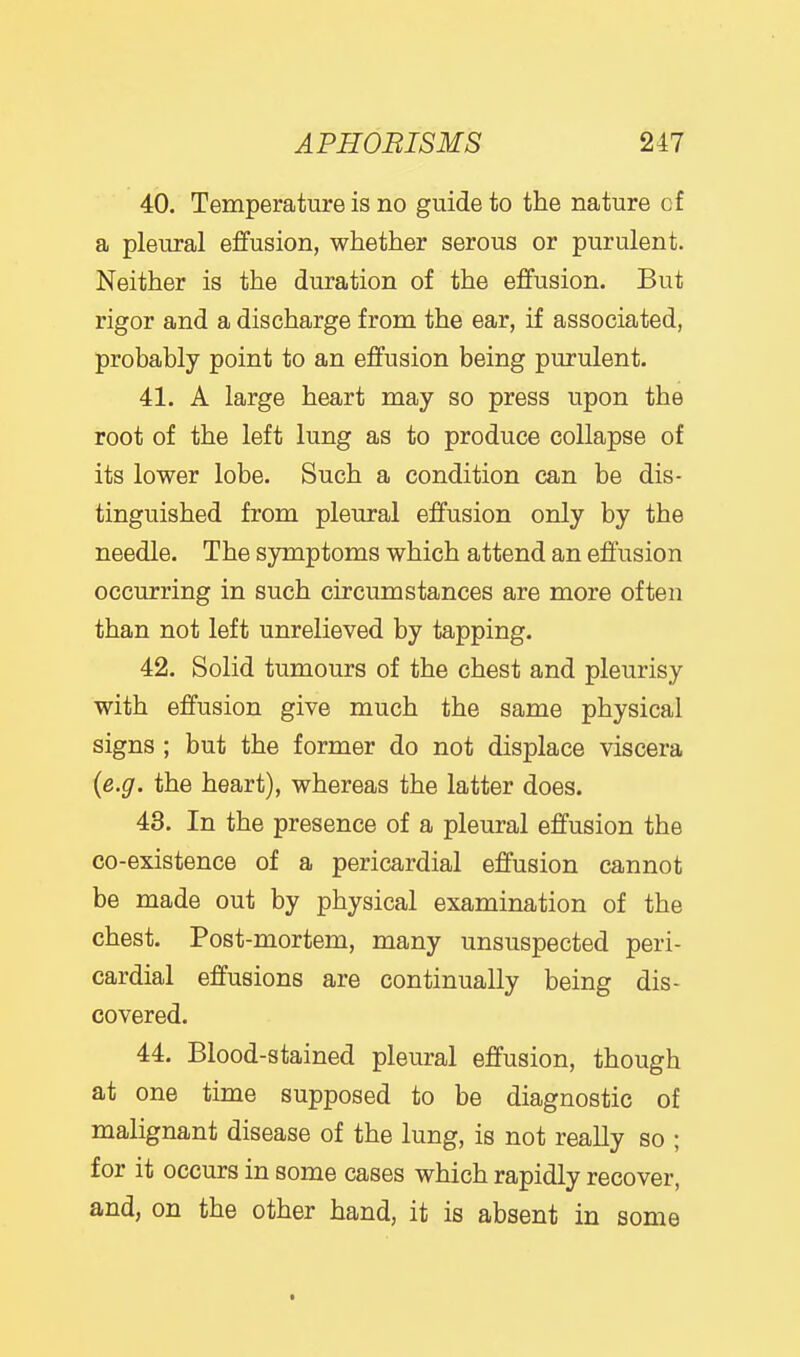 APHORISMS 247

40. Temperature is no guide to the nature of a pleural effusion, whether serous or purulent. Neither is the duration of the effusion. But rigor and a discharge from the ear, if associated, probably point to an effusion being purulent.

41. A large heart may so press upon the root of the left lung as to produce collapse of its lower lobe. Such a condition can be distinguished from pleural effusion only by the needle. The symptoms which attend an effusion occurring in such circumstances are more often than not left unrelieved by tapping.

42. Solid tumours of the chest and pleurisy with effusion give much the same physical signs ; but the former do not displace viscera (e.g. the heart), whereas the latter does.

43. In the presence of a pleural effusion the co-existence of a pericardial effusion cannot be made out by physical examination of the chest. Post-mortem, many unsuspected pericardial effusions are continually being discovered.

44. Blood-stained pleural effusion, though at one time supposed to be diagnostic of malignant disease of the lung, is not really so ; for it occurs in some cases which rapidly recover, and, on the other hand, it is absent in some